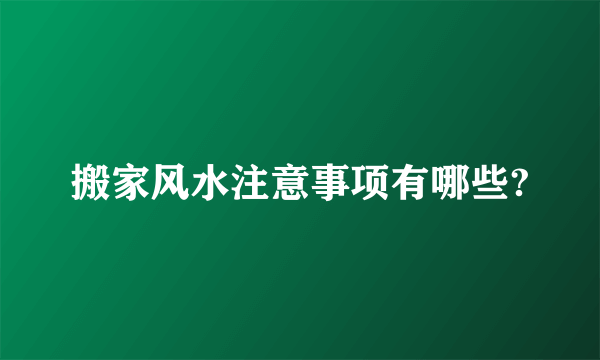 搬家风水注意事项有哪些?